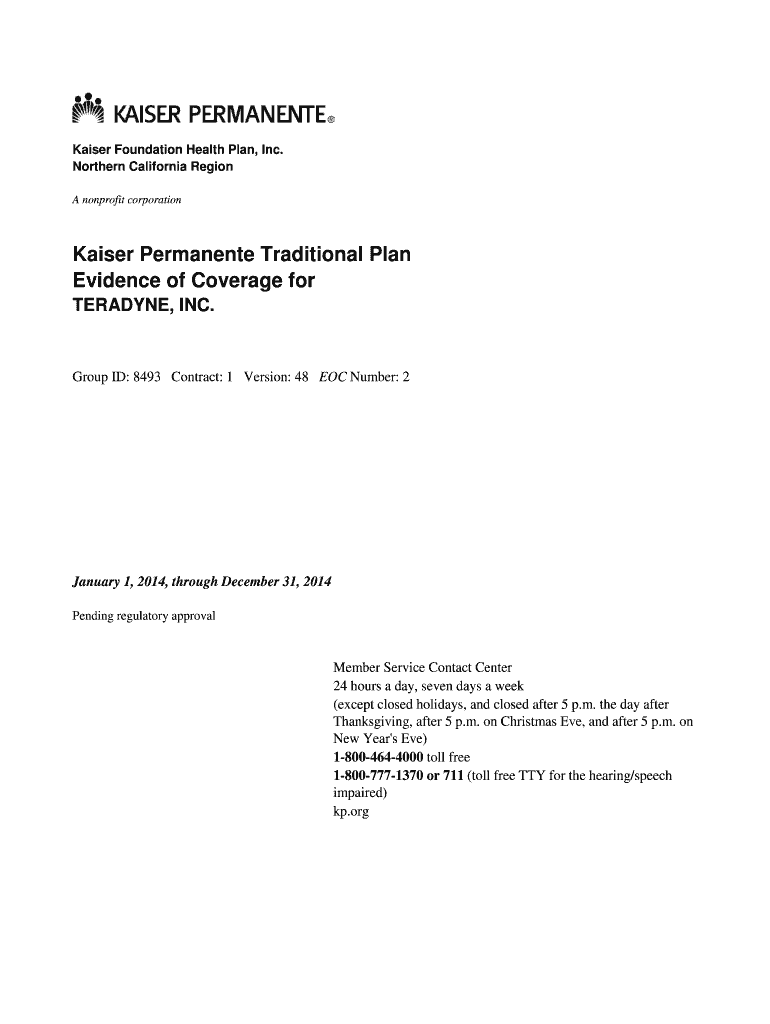 KAISER PERMANENTE®

Kaiser Foundation Health Plan, Inc.
Northern California Region

A nonprofit corporation

Kaiser Permanente Traditional Plan
Evidence of Coverage for
TERADYNE, INC.

Group ID: 8493 Contract: 1 Version: 48 EOC Number: 2

January 1, 2014, through December 31, 2014

Pending regulatory approval

Member Service Contact Center
24 hours a day, seven days a week
(except closed holidays, and closed after 5 p.m. the day after Thanksgiving, after 5 p.m. on Christmas Eve, and after 5 p.m. on New Year's Eve)
1-800-464-4000 toll free
1-800-777-1370 or 711 (toll free TTY for the hearing/speech impaired)
kp.org